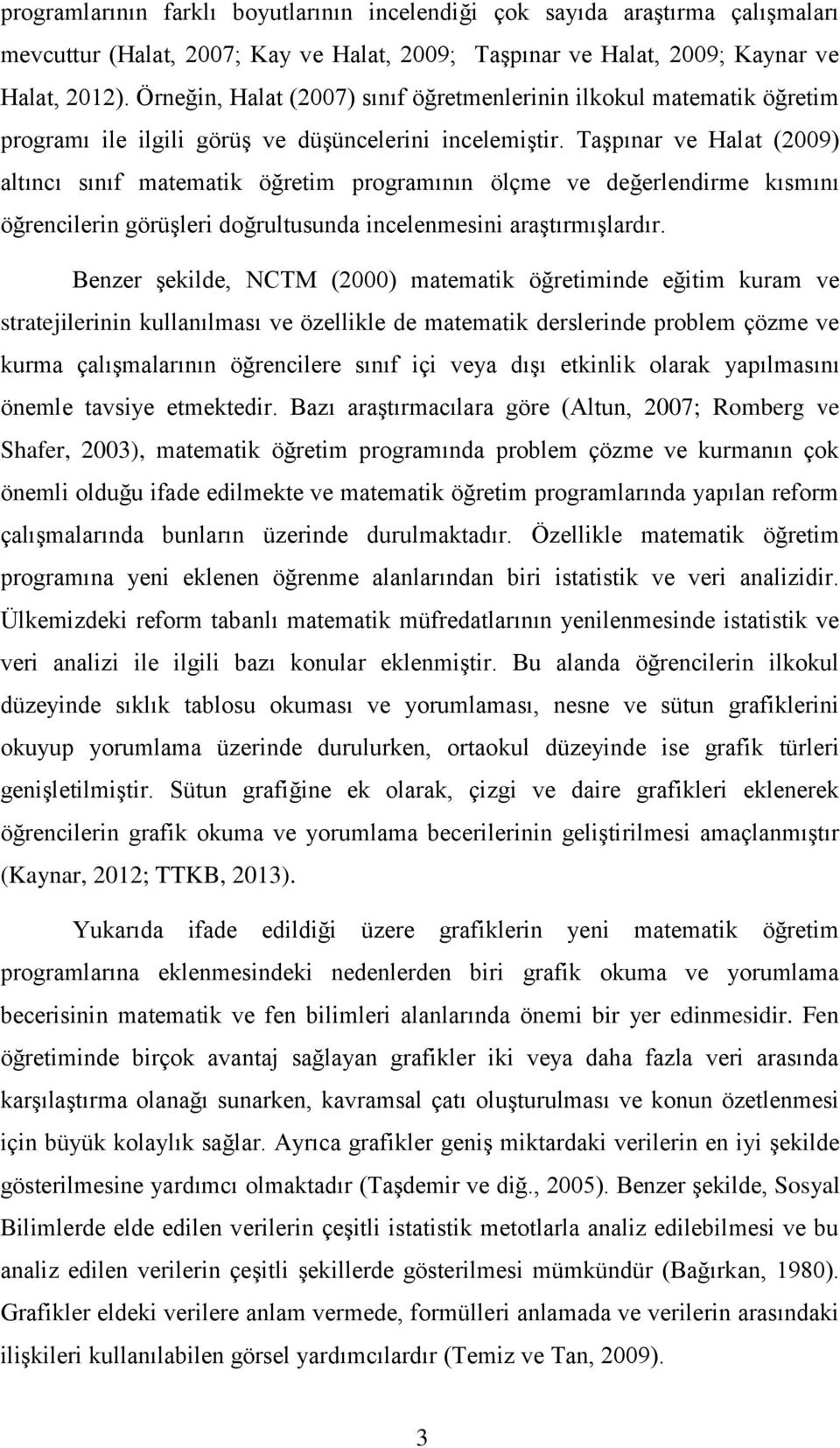 programlarının farklı boyutlarının incelendiği çok sayıda araştırma çalışmaları mevcuttur (Halat, 2007; Kay ve Halat, 2009; Taşpınar ve Halat, 2009; Kaynar ve Halat, 2012). Örneğin, Halat (2007) sınıf öğretmenlerinin ilkokul matematik öğretim programı ile ilgili görüş ve düşüncelerini incelemiştir. Taşpınar ve Halat (2009) altıncı sınıf matematik öğretim programının ölçme ve değerlendirme kısmını öğrencilerin görüşleri doğrultusunda incelenmesini araştırmışlardır.

Benzer şekilde, NCTM (2000) matematik öğretiminde eğitim kuram ve stratejilerinin kullanılması ve özellikle de matematik derslerinde problem çözme ve kurma çalışmalarının öğrencilere sınıf içi veya dışı etkinlik olarak yapılmasını önemle tavsiye etmektedir. Bazı araştırmacılara göre (Altun, 2007; Romberg ve Shafer, 2003), matematik öğretim programında problem çözme ve kurmanın çok önemli olduğu ifade edilmekte ve matematik öğretim programlarında yapılan reform çalışmalarında bunların üzerinde durulmaktadır. Özellikle matematik öğretim programına yeni eklenen öğrenme alanlarından biri istatistik ve veri analizidir. Ülkemizdeki reform tabanlı matematik müfredatlarının yenilenmesinde istatistik ve veri analizi ile ilgili bazı konular eklenmiştir. Bu alanda öğrencilerin ilkokul düzeyinde sıklık tablosu okuması ve yorumlaması, nesne ve sütun grafiklerini okuyup yorumlama üzerinde durulurken, ortaokul düzeyinde ise grafik türleri genişletilmiştir. Sütun grafiğine ek olarak, çizgi ve daire grafikleri eklenerek öğrencilerin grafik okuma ve yorumlama becerilerinin geliştirilmesi amaçlanmıştır (Kaynar, 2012; TTKB, 2013).

Yukarıda ifade edildiği üzere grafiklerin yeni matematik öğretim programlarına eklenmesindeki nedenlerden biri grafik okuma ve yorumlama becerisinin matematik ve fen bilimleri alanlarında önemi bir yer edinmesidir. Fen öğretiminde birçok avantaj sağlayan grafikler iki veya daha fazla veri arasında karşılaştırma olanağı sunarken, kavramsal çatı oluşturulması ve konun özetlenmesi için büyük kolaylık sağlar. Ayrıca grafikler geniş miktardaki verilerin en iyi şekilde gösterilmesine yardımcı olmaktadır (Taşdemir ve diğ., 2005). Benzer şekilde, Sosyal Bilimlerde elde edilen verilerin çeşitli istatistik metotlarla analiz edilebilmesi ve bu analiz edilen verilerin çeşitli şekillerde gösterilmesi mümkündür (Bağırkan, 1980). Grafikler eldeki verilere anlam vermede, formülleri anlamada ve verilerin arasındaki ilişkileri kullanılabilen görsel yardımcılardır (Temiz ve Tan, 2009).

3